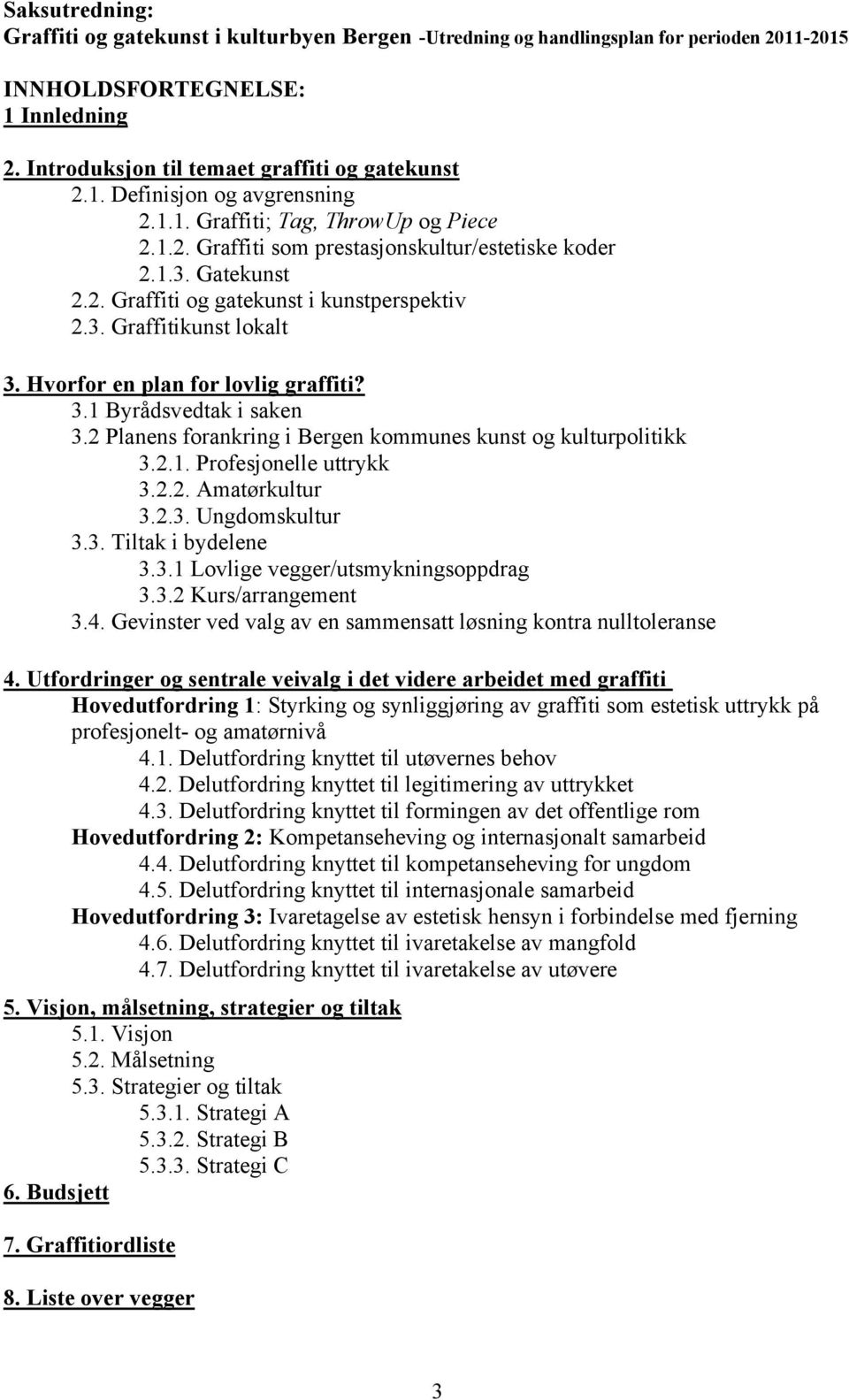 Saksutredning:
Graffiti og gatekunst i kulturbyen Bergen -Utredning og handlingsplan for perioden 2011-2015

INNHOLDSFORTEGNELSE:
1 Innledning

2. Introduksjon til temaet graffiti og gatekunst
2.1. Definisjon og avgrensning
2.1.1. Graffiti; Tag, ThrowUp og Piece
2.1.2. Graffiti som prestasjonskultur/estetiske koder
2.1.3. Gatekunst
2.2. Graffiti og gatekunst i kunstperspektiv
2.3. Graffitikunst lokalt

3. Hvorfor en plan for lovlig graffiti?
3.1 Byrådsvedtak i saken
3.2 Planens forankring i Bergen kommunes kunst og kulturpolitikk
3.2.1. Profesjonelle uttrykk
3.2.2. Amatørkultur
3.2.3. Ungdomskultur
3.3. Tiltak i bydelene
3.3.1 Lovlige vegger/utsmykningsoppdrag
3.3.2 Kurs/arrangement
3.4. Gevinster ved valg av en sammensatt løsning kontra nulltoleranse

4. Utfordringer og sentrale veivalg i det videre arbeidet med graffiti
Hovedutfordring 1: Styrking og synliggjøring av graffiti som estetisk uttrykk på profesjonelt- og amatørnivå
4.1. Delutfordring knyttet til utøvernes behov
4.2. Delutfordring knyttet til legitimering av uttrykket
4.3. Delutfordring knyttet til formingen av det offentlige rom
Hovedutfordring 2: Kompetanseheving og internasjonalt samarbeid
4.4. Delutfordring knyttet til kompetanseheving for ungdom
4.5. Delutfordring knyttet til internasjonale samarbeid
Hovedutfordring 3: Ivaretagelse av estetisk hensyn i forbindelse med fjerning
4.6. Delutfordring knyttet til ivaretakelse av mangfold
4.7. Delutfordring knyttet til ivaretakelse av utøvere

5. Visjon, målsetning, strategier og tiltak
5.1. Visjon
5.2. Målsetning
5.3. Strategier og tiltak
5.3.1. Strategi A
5.3.2. Strategi B
5.3.3. Strategi C
6. Budsjett

7. Graffitiordliste

8. Liste over vegger

3